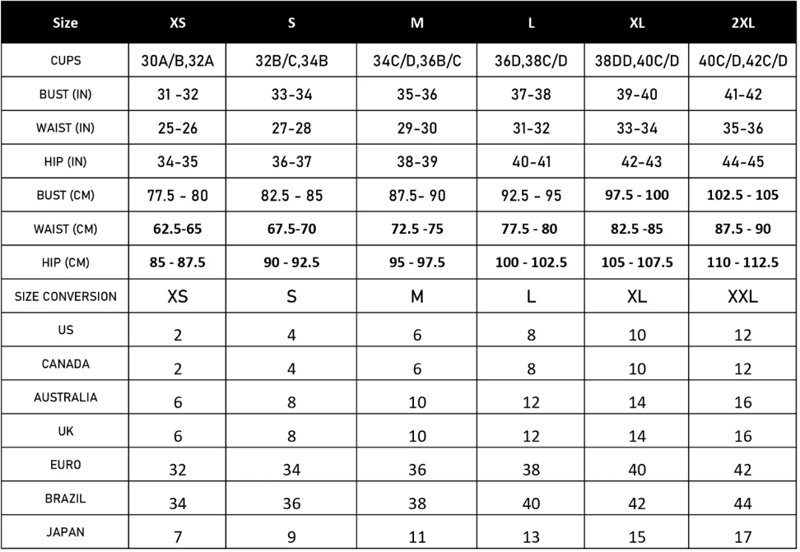 | Size | XS | S | M | L | XL | 2XL |
|---|---|---|---|---|---|---|
| CUPS | 30A/B,32A | 32B/C,34B | 34C/D,36B/C | 36D,38C/D | 38DD,40C/D | 40C/D,42C/D |
| BUST (IN) | 31 -32 | 33-34 | 35-36 | 37-38 | 39-40 | 41-42 |
| WAIST (IN) | 25-26 | 27-28 | 29-30 | 31-32 | 33-34 | 35-36 |
| HIP (IN) | 34-35 | 36-37 | 38-39 | 40-41 | 42-43 | 44-45 |
| BUST (CM) | 77.5 - 80 | 82.5 - 85 | 87.5- 90 | 92.5 - 95 | 97.5 - 100 | 102.5 - 105 |
| WAIST (CM) | 62.5-65 | 67.5-70 | 72.5 -75 | 77.5 - 80 | 82.5 -85 | 87.5 - 90 |
| HIP (CM) | 85 - 87.5 | 90 - 92.5 | 95 - 97.5 | 100 - 102.5 | 105 - 107.5 | 110 - 112.5 |
| SIZE CONVERSION | XS | S | M | L | XL | XXL |
| US | 2 | 4 | 6 | 8 | 10 | 12 |
| CANADA | 2 | 4 | 6 | 8 | 10 | 12 |
| AUSTRALIA | 6 | 8 | 10 | 12 | 14 | 16 |
| UK | 6 | 8 | 10 | 12 | 14 | 16 |
| EURO | 32 | 34 | 36 | 38 | 40 | 42 |
| BRAZIL | 34 | 36 | 38 | 40 | 42 | 44 |
| JAPAN | 7 | 9 | 11 | 13 | 15 | 17 |